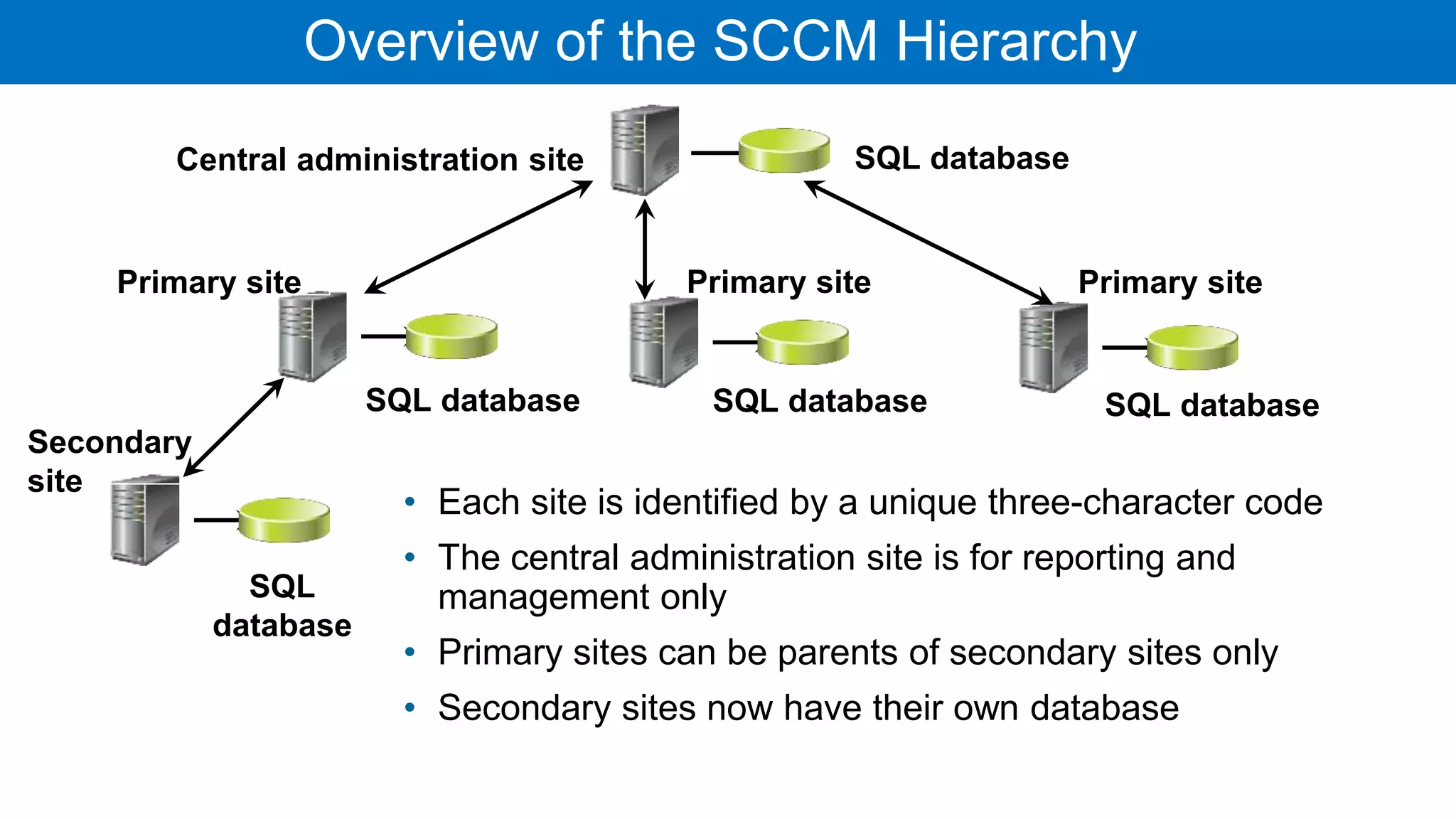 Overview of the SCCM Hierarchy

Central administration site

SQL database

Primary site

Primary site

Primary site

SQL database

SQL database

SQL database

Secondary site

SQL database

• Each site is identified by a unique three-character code
• The central administration site is for reporting and management only
• Primary sites can be parents of secondary sites only
• Secondary sites now have their own database